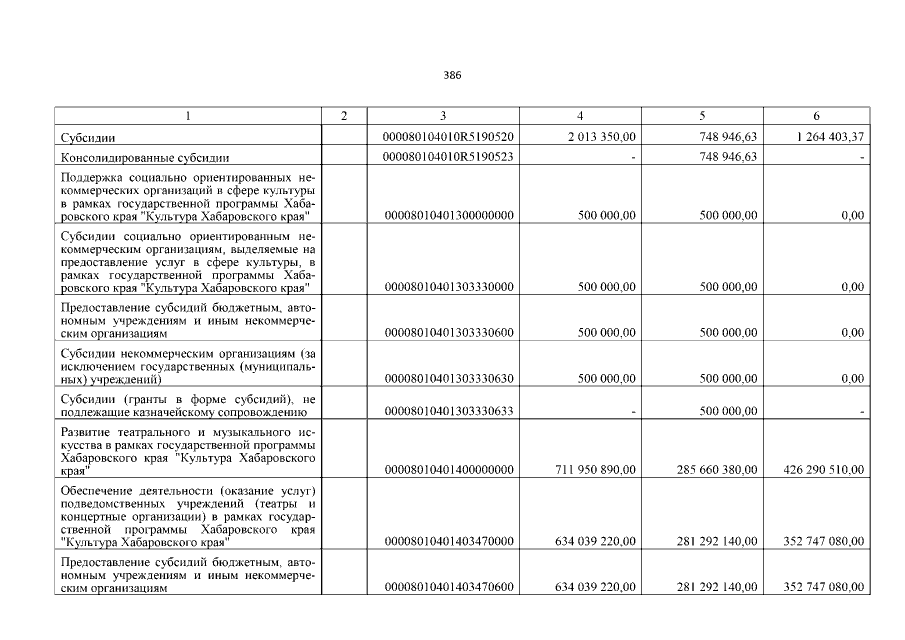 386

| 1 | 2 | 3 | 4 | 5 | 6 |
|---|---|---|---|---|---|
| Субсидии |  | 000080104010R5190520 | 2 013 350,00 | 748 946,63 | 1 264 403,37 |
| Консолидированные субсидии |  | 000080104010R5190523 | - | 748 946,63 | - |
| Поддержка социально ориентированных некоммерческих организаций в сфере культуры в рамках государственной программы Хабаровского края "Культура Хабаровского края" |  | 00008010401300000000 | 500 000,00 | 500 000,00 | 0,00 |
| Субсидии социально ориентированным некоммерческим организациям, выделяемые на предоставление услуг в сфере культуры, в рамках государственной программы Хабаровского края "Культура Хабаровского края" |  | 00008010401303330000 | 500 000,00 | 500 000,00 | 0,00 |
| Предоставление субсидий бюджетным, автономным учреждениям и иным некоммерческим организациям |  | 00008010401303330600 | 500 000,00 | 500 000,00 | 0,00 |
| Субсидии некоммерческим организациям (за исключением государственных (муниципальных) учреждений) |  | 00008010401303330630 | 500 000,00 | 500 000,00 | 0,00 |
| Субсидии (гранты в форме субсидий), не подлежащие казначейскому сопровождению |  | 00008010401303330633 | - | 500 000,00 | - |
| Развитие театрального и музыкального искусства в рамках государственной программы Хабаровского края "Культура Хабаровского края" |  | 00008010401400000000 | 711 950 890,00 | 285 660 380,00 | 426 290 510,00 |
| Обеспечение деятельности (оказание услуг) подведомственных учреждений (театры и концертные организации) в рамках государственной программы Хабаровского края "Культура Хабаровского края" |  | 00008010401403470000 | 634 039 220,00 | 281 292 140,00 | 352 747 080,00 |
| Предоставление субсидий бюджетным, автономным учреждениям и иным некоммерческим организациям |  | 00008010401403470600 | 634 039 220,00 | 281 292 140,00 | 352 747 080,00 |